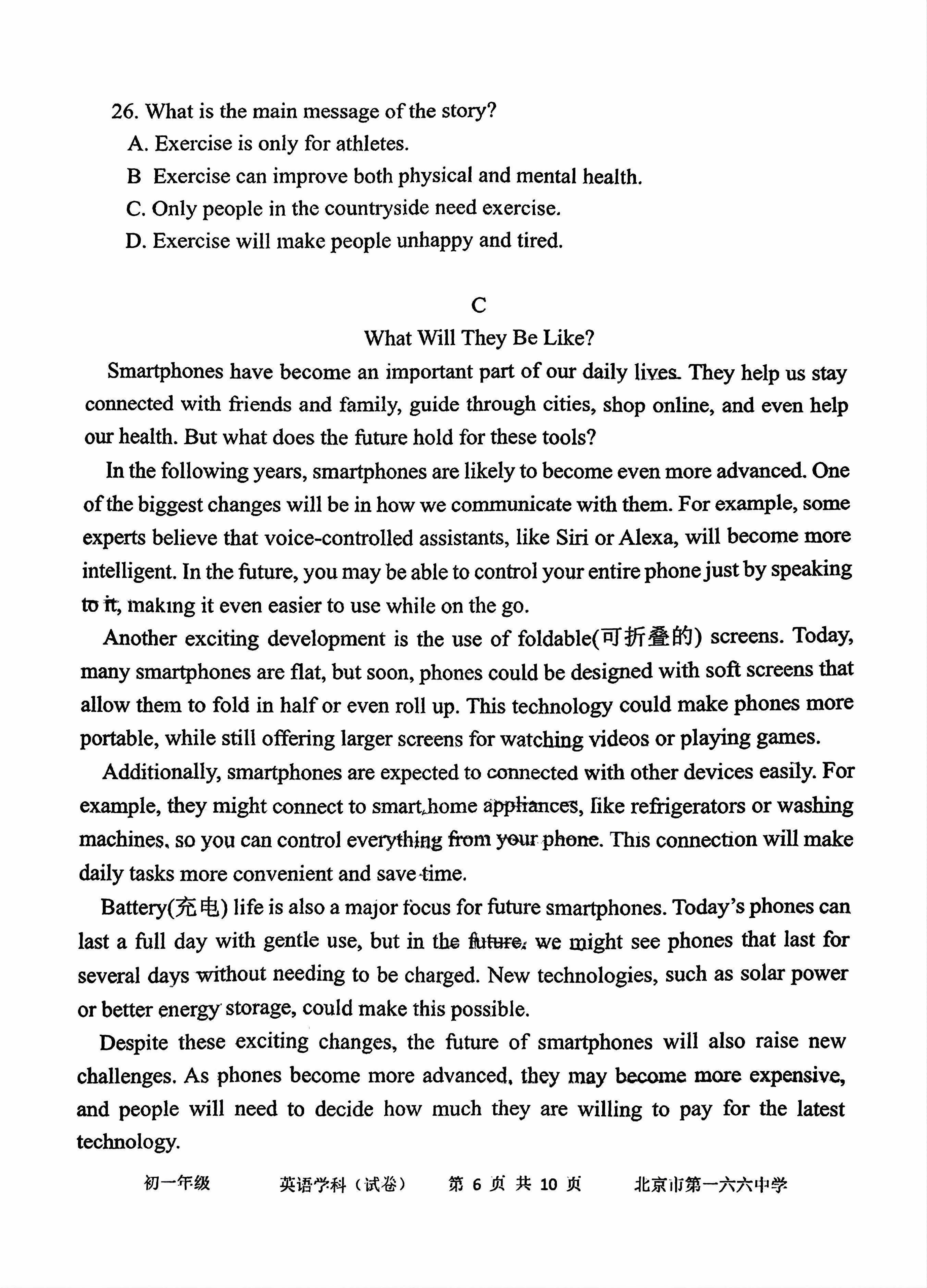 26. What is the main message of the story?
A. Exercise is only for athletes.
B Exercise can improve both physical and mental health.
C. Only people in the countryside need exercise.
D. Exercise will make people unhappy and tired.

C
What Will They Be Like?

Smartphones have become an important part of our daily lives. They help us stay connected with friends and family, guide through cities, shop online, and even help our health. But what does the future hold for these tools?

In the following years, smartphones are likely to become even more advanced. One of the biggest changes will be in how we communicate with them. For example, some experts believe that voice-controlled assistants, like Siri or Alexa, will become more intelligent. In the future, you may be able to control your entire phone just by speaking to it, making it even easier to use while on the go.

Another exciting development is the use of foldable(可折叠的) screens. Today, many smartphones are flat, but soon, phones could be designed with soft screens that allow them to fold in half or even roll up. This technology could make phones more portable, while still offering larger screens for watching videos or playing games.

Additionally, smartphones are expected to connected with other devices easily. For example, they might connect to smart home appliances, like refrigerators or washing machines, so you can control everything from your phone. This connection will make daily tasks more convenient and save time.

Battery(充电) life is also a major focus for future smartphones. Today's phones can last a full day with gentle use, but in the future, we might see phones that last for several days without needing to be charged. New technologies, such as solar power or better energy storage, could make this possible.

Despite these exciting changes, the future of smartphones will also raise new challenges. As phones become more advanced, they may become more expensive, and people will need to decide how much they are willing to pay for the latest technology.

初一年级 英语学科（试卷） 第 6 页 共 10 页 北京市第一六六中学